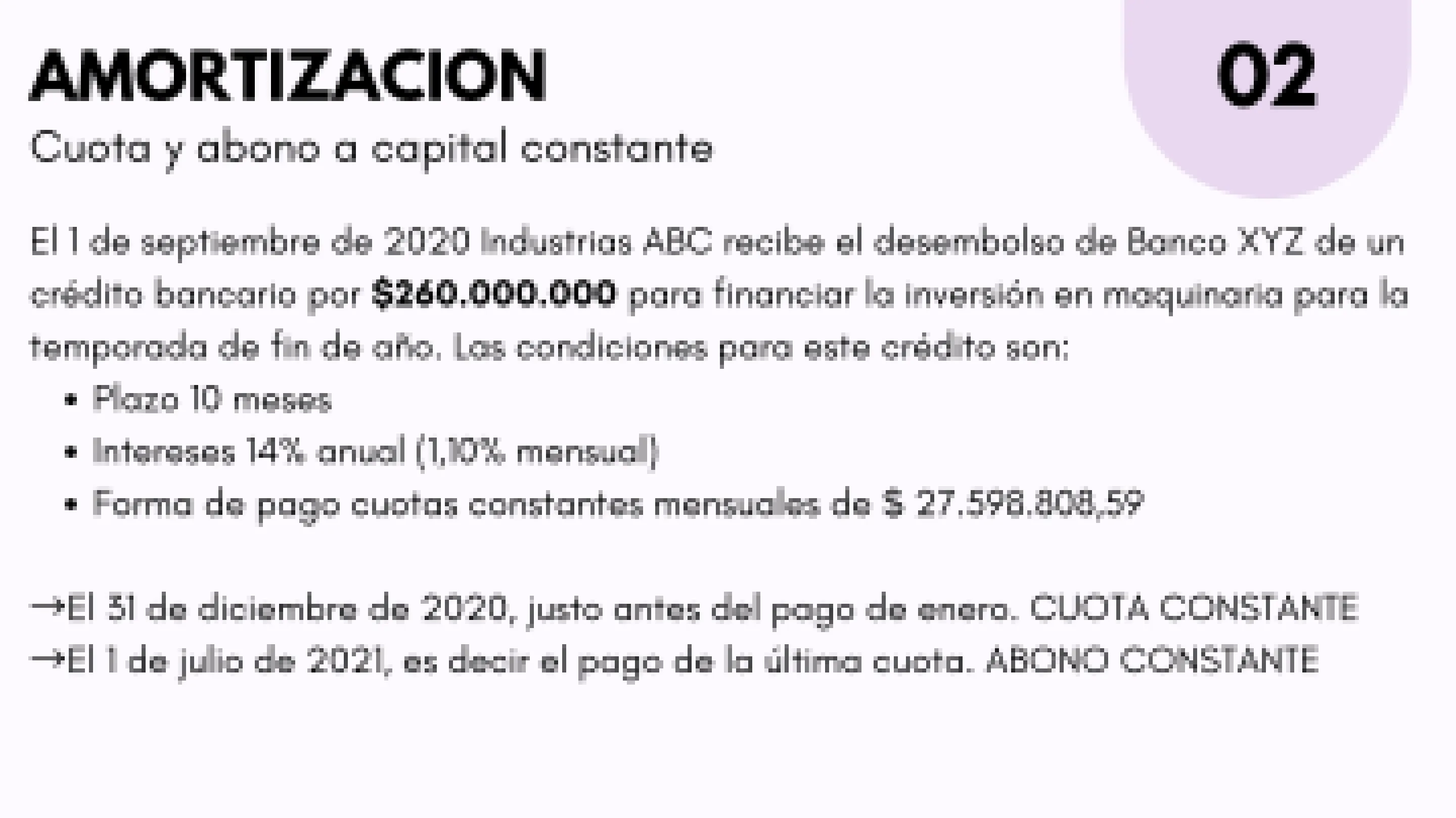 AMORTIZACION

02

Cuota y abono a capital constante

El 1 de septiembre de 2020 Industrias ABC recibe el desembolso de Banco XYZ de un crédito bancario por $260.000.000 para financiar la inversión en maquinaria para la temporada de fin de año. Las condiciones para este crédito son:

• Plazo 10 meses
• Intereses 14% anual (1,10% mensual)
• Forma de pago cuotas constantes mensuales de $ 27.598.808,59

→El 31 de diciembre de 2020, justo antes del pago de enero. CUOTA CONSTANTE
→El 1 de julio de 2021, es decir el pago de la última cuota. ABONO CONSTANTE